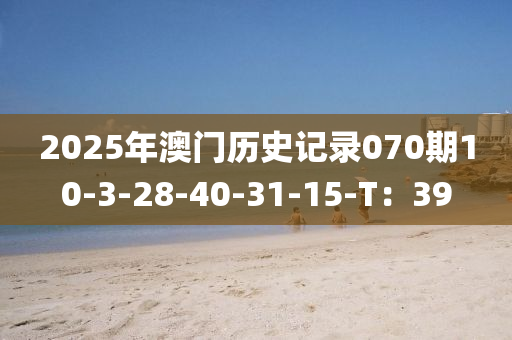 2025年澳门历史记录070期10-3-28-40-31-15-T：39